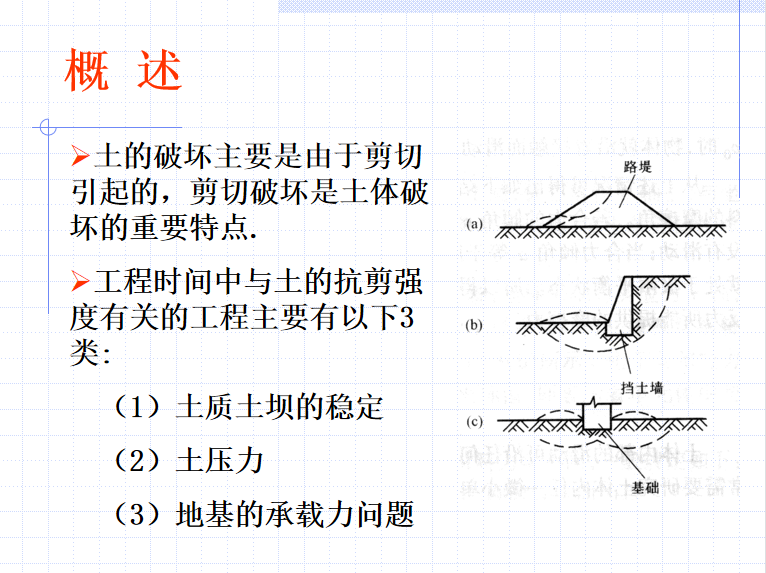 概 述

➤土的破坏主要是由于剪切引起的，剪切破坏是土体破坏的重要特点.

➤工程时间中与土的抗剪强度有关的工程主要有以下3类:

（1）土质土坝的稳定

（2）土压力

（3）地基的承载力问题

路堤
(a)
(b)
挡土墙
(c)
基础